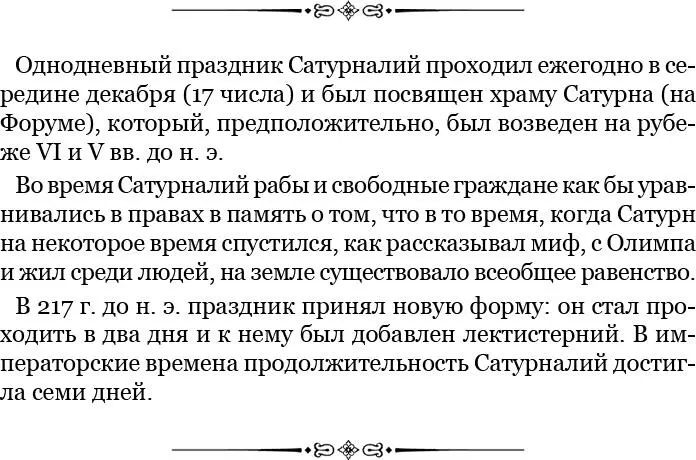 Однодневный праздник Сатурналий проходил ежегодно в середине декабря (17 числа) и был посвящен храму Сатурна (на Форуме), который, предположительно, был возведен на рубеже VI и V вв. до н. э.

Во время Сатурналий рабы и свободные граждане как бы уравнивались в правах в память о том, что в то время, когда Сатурн на некоторое время спустился, как рассказывал миф, с Олимпа и жил среди людей, на земле существовало всеобщее равенство.

В 217 г. до н. э. праздник принял новую форму: он стал проходить в два дня и к нему был добавлен лектистерний. В императорские времена продолжительность Сатурналий достигла семи дней.